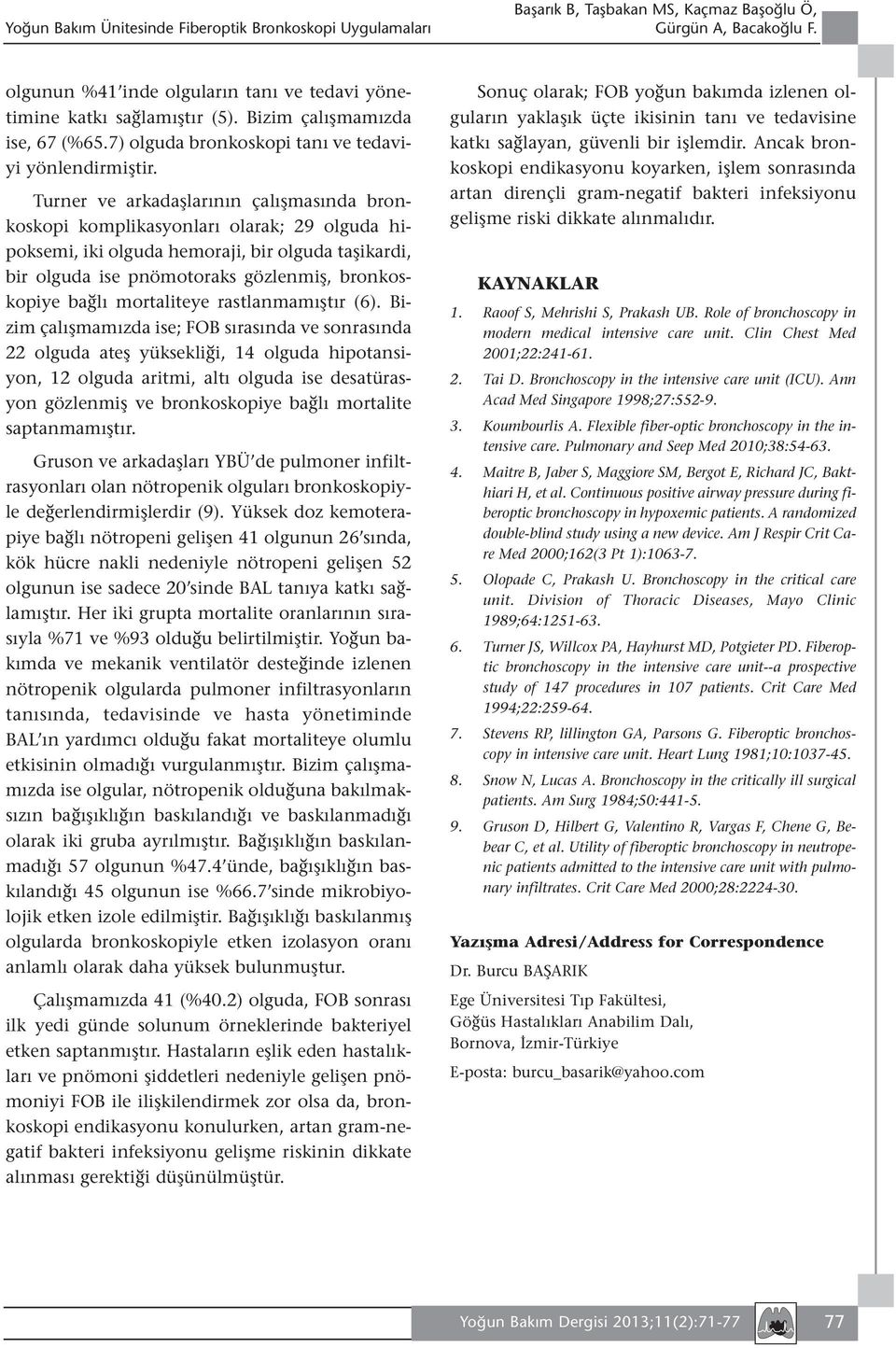 Yoğun Bakım Ünitesinde Fiberoptik Bronkoskopi Uygulamaları

Başarık B, Taşbakan MS, Kaçmaz Başoğlu Ö, Gürgün A, Bacakoğlu F.

olgunun %41'inde olguların tanı ve tedavi yönetimine katkı sağlamıştır (5). Bizim çalışmamızda ise, 67 (%65.7) olguda bronkoskopi tanı ve tedaviyi yönlendirmiştir.

Turner ve arkadaşlarının çalışmasında bronkoskopi komplikasyonları olarak; 29 olguda hipoksemi, iki olguda hemoraji, bir olguda taşikardi, bir olguda ise pnömotoraks gözlenmiş, bronkoskopiye bağlı mortaliteye rastlanmamıştır (6). Bizim çalışmamızda ise; FOB sırasında ve sonrasında 22 olguda ateş yüksekliği, 14 olguda hipotansiyon, 12 olguda aritmi, altı olguda ise desatürasyon gözlenmiş ve bronkoskopiye bağlı mortalite saptanmamıştır.

Gruson ve arkadaşları YBÜ'de pulmoner infiltrasyonları olan nötropenik olguları bronkoskopiyle değerlendirmişlerdir (9). Yüksek doz kemoterapiye bağlı nötropeni gelişen 41 olgunun 26'sında, kök hücre nakli nedeniyle nötropeni gelişen 52 olgunun ise sadece 20'sinde BAL tanıya katkı sağlamıştır. Her iki grupta mortalite oranlarının sırasıyla %71 ve %93 olduğu belirtilmiştir. Yoğun bakımda ve mekanik ventilatör desteğinde izlenen nötropenik olgularda pulmoner infiltrasyonların tanısında, tedavisinde ve hasta yönetiminde BAL'ın yardımcı olduğu fakat mortaliteye olumlu etkisinin olmadığı vurgulanmıştır. Bizim çalışmamızda ise olgular, nötropenik olduğuna bakılmaksızın bağışıklığın baskılandığı ve baskılanmadığı olarak iki gruba ayrılmıştır. Bağışıklığın baskılanmadığı 57 olgunun %47.4'ünde, bağışıklığın baskılandığı 45 olgunun ise %66.7'sinde mikrobiyolojik etken izole edilmiştir. Bağışıklığı baskılanmış olgularda bronkoskopiyle etken izolasyon oranı anlamlı olarak daha yüksek bulunmuştur.

Çalışmamızda 41 (%40.2) olguda, FOB sonrası ilk yedi günde solunum örneklerinde bakteriyel etken saptanmıştır. Hastaların eşlik eden hastalıkları ve pnömoni şiddetleri nedeniyle gelişen pnömoniyi FOB ile ilişkilendirmek zor olsa da, bronkoskopi endikasyonu konulurken, artan gram-negatif bakteri infeksiyonu gelişme riskinin dikkate alınması gerektiği düşünülmüştür.

Sonuç olarak; FOB yoğun bakımda izlenen olguların yaklaşık üçte ikisinin tanı ve tedavisine katkı sağlayan, güvenli bir işlemdir. Ancak bronkoskopi endikasyonu koyarken, işlem sonrasında artan dirençli gram-negatif bakteri infeksiyonu gelişme riski dikkate alınmalıdır.

KAYNAKLAR

1. Raoof S, Mehrishi S, Prakash UB. Role of bronchoscopy in modern medical intensive care unit. Clin Chest Med 2001;22:241-61.
2. Tai D. Bronchoscopy in the intensive care unit (ICU). Ann Acad Med Singapore 1998;27:552-9.
3. Koumbourlis A. Flexible fiber-optic bronchoscopy in the intensive care. Pulmonary and Seep Med 2010;38:54-63.
4. Maitre B, Jaber S, Maggiore SM, Bergot E, Richard JC, Bakthiari H, et al. Continuous positive airway pressure during fiberoptic bronchoscopy in hypoxemic patients. A randomized double-blind study using a new device. Am J Respir Crit Care Med 2000;162(3 Pt 1):1063-7.
5. Olopade C, Prakash U. Bronchoscopy in the critical care unit. Division of Thoracic Diseases, Mayo Clinic 1989;64:1251-63.
6. Turner JS, Willcox PA, Hayhurst MD, Potgieter PD. Fiberoptic bronchoscopy in the intensive care unit--a prospective study of 147 procedures in 107 patients. Crit Care Med 1994;22:259-64.
7. Stevens RP, lillington GA, Parsons G. Fiberoptic bronchoscopy in intensive care unit. Heart Lung 1981;10:1037-45.
8. Snow N, Lucas A. Bronchoscopy in the critically ill surgical patients. Am Surg 1984;50:441-5.
9. Gruson D, Hilbert G, Valentino R, Vargas F, Chene G, Bebear C, et al. Utility of fiberoptic bronchoscopy in neutropenic patients admitted to the intensive care unit with pulmonary infiltrates. Crit Care Med 2000;28:2224-30.

Yazışma Adresi/Address for Correspondence

Dr. Burcu BAŞARIK

Ege Üniversitesi Tıp Fakültesi, Göğüs Hastalıkları Anabilim Dalı, Bornova, İzmir-Türkiye

E-posta: burcu_basarik@yahoo.com

Yoğun Bakım Dergisi 2013;11(2):71-77 77